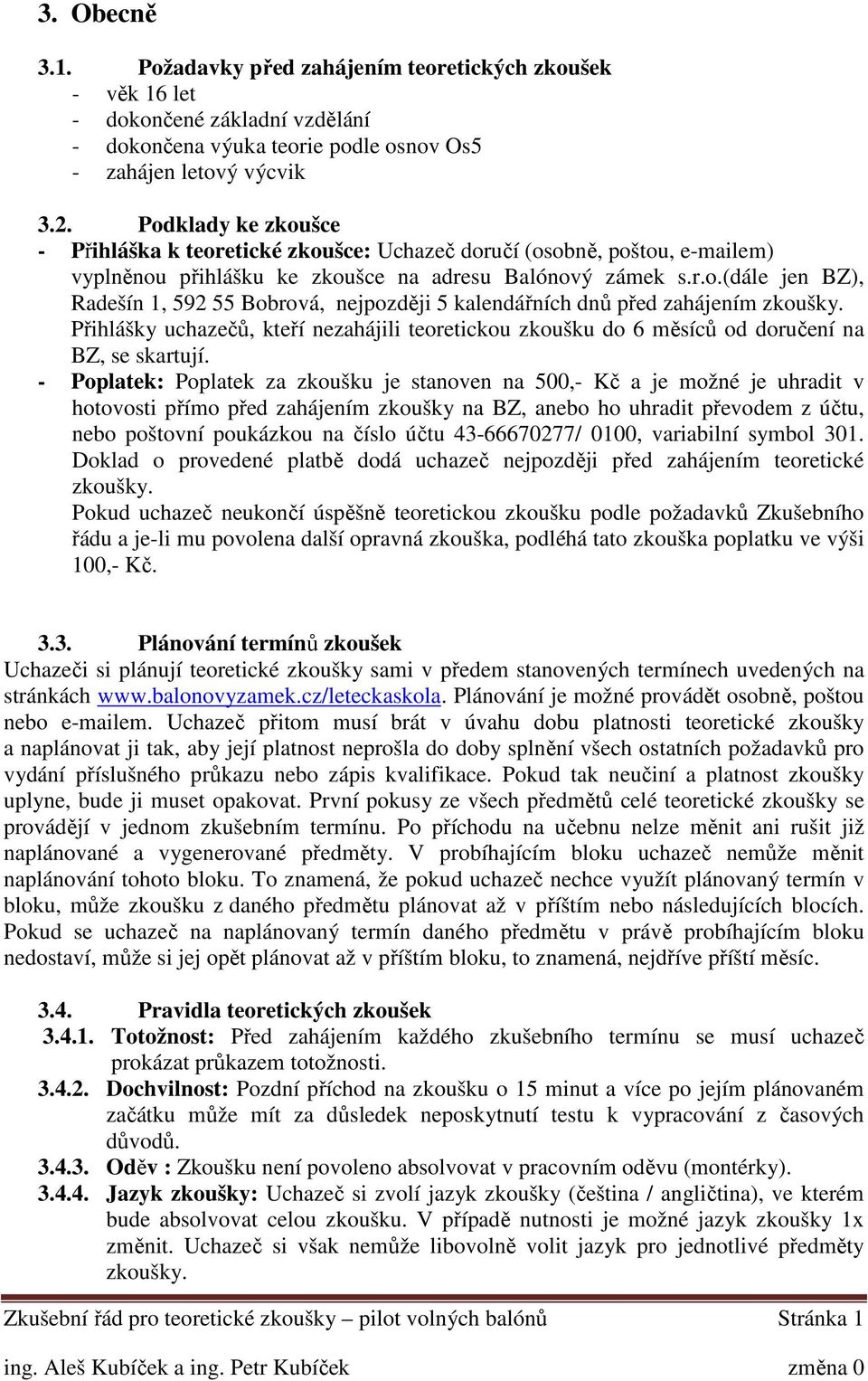 3. Obecně

3.1. Požadavky před zahájením teoretických zkoušek
- věk 16 let
- dokončené základní vzdělání
- dokončena výuka teorie podle osnov Os5
- zahájen letový výcvik

3.2. Podklady ke zkoušce
- Přihláška k teoretické zkoušce: Uchazeč doručí (osobně, poštou, e-mailem) vyplněnou přihlášku ke zkoušce na adresu Balónový zámek s.r.o.(dále jen BZ), Radešín 1, 592 55 Bobrová, nejpozději 5 kalendářních dnů před zahájením zkoušky. Přihlášky uchazečů, kteří nezahájili teoretickou zkoušku do 6 měsíců od doručení na BZ, se skartují.
- Poplatek: Poplatek za zkoušku je stanoven na 500,- Kč a je možné je uhradit v hotovosti přímo před zahájením zkoušky na BZ, anebo ho uhradit převodem z účtu, nebo poštovní poukázkou na číslo účtu 43-66670277/ 0100, variabilní symbol 301. Doklad o provedené platbě dodá uchazeč nejpozději před zahájením teoretické zkoušky.
Pokud uchazeč neukončí úspěšně teoretickou zkoušku podle požadavků Zkušebního řádu a je-li mu povolena další opravná zkouška, podléhá tato zkouška poplatku ve výši 100,- Kč.

3.3. Plánování termínů zkoušek
Uchazeči si plánují teoretické zkoušky sami v předem stanovených termínech uvedených na stránkách www.balonovyzamek.cz/leteckaskola. Plánování je možné provádět osobně, poštou nebo e-mailem. Uchazeč přitom musí brát v úvahu dobu platnosti teoretické zkoušky a naplánovat ji tak, aby její platnost neprošla do doby splnění všech ostatních požadavků pro vydání příslušného průkazu nebo zápis kvalifikace. Pokud tak neučiní a platnost zkoušky uplyne, bude ji muset opakovat. První pokusy ze všech předmětů celé teoretické zkoušky se provádějí v jednom zkušebním termínu. Po příchodu na učebnu nelze měnit ani rušit již naplánované a vygenerované předměty. V probíhajícím bloku uchazeč nemůže měnit naplánování tohoto bloku. To znamená, že pokud uchazeč nechce využít plánovaný termín v bloku, může zkoušku z daného předmětu plánovat až v příštím nebo následujících blocích. Pokud se uchazeč na naplánovaný termín daného předmětu v právě probíhajícím bloku nedostaví, může si jej opět plánovat až v příštím bloku, to znamená, nejdříve příští měsíc.

3.4. Pravidla teoretických zkoušek
3.4.1. Totožnost: Před zahájením každého zkušebního termínu se musí uchazeč prokázat průkazem totožnosti.
3.4.2. Dochvilnost: Pozdní příchod na zkoušku o 15 minut a více po jejím plánovaném začátku může mít za důsledek neposkytnutí testu k vypracování z časových důvodů.
3.4.3. Oděv : Zkoušku není povoleno absolvovat v pracovním oděvu (montérky).
3.4.4. Jazyk zkoušky: Uchazeč si zvolí jazyk zkoušky (čeština / angličtina), ve kterém bude absolvovat celou zkoušku. V případě nutnosti je možné jazyk zkoušky 1x změnit. Uchazeč si však nemůže libovolně volit jazyk pro jednotlivé předměty zkoušky.

Zkušební řád pro teoretické zkoušky – pilot volných balónů Stránka 1
ing. Aleš Kubíček a ing. Petr Kubíček změna 0